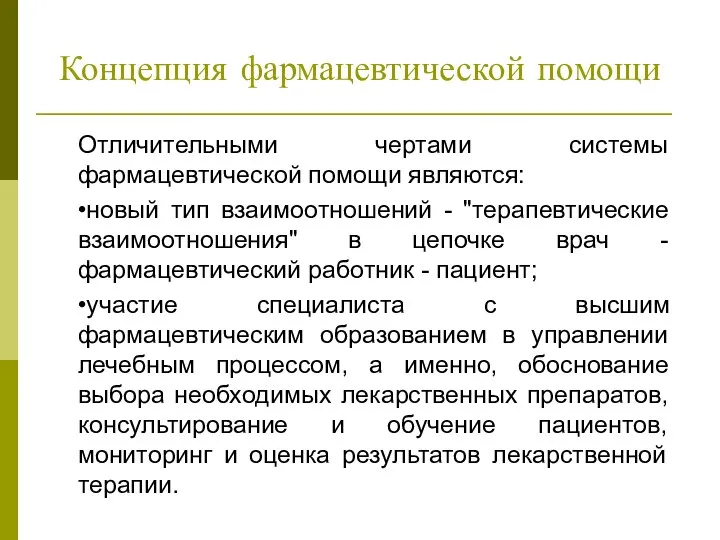 Концепция фармацевтической помощи

Отличительными чертами системы фармацевтической помощи являются:

•новый тип взаимоотношений - "терапевтические взаимоотношения" в цепочке врач - фармацевтический работник - пациент;

•участие специалиста с высшим фармацевтическим образованием в управлении лечебным процессом, а именно, обоснование выбора необходимых лекарственных препаратов, консультирование и обучение пациентов, мониторинг и оценка результатов лекарственной терапии.